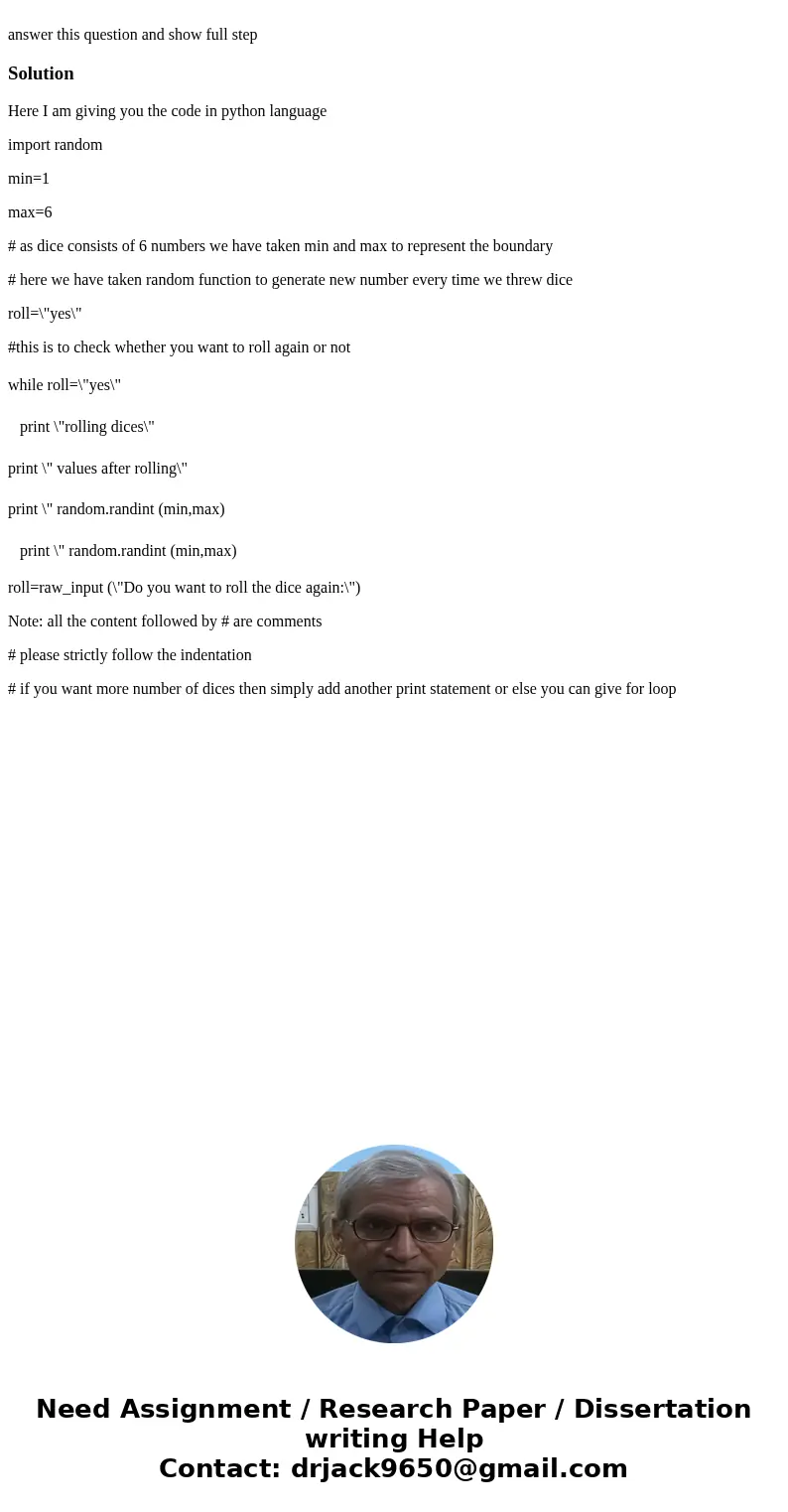 answer this question and show full step

Solution

Here I am giving you the code in python language

import random

min=1

max=6

# as dice consists of 6 numbers we have taken min and max to represent the boundary

# here we have taken random function to generate new number every time we threw dice

roll=\"yes\"

#this is to check whether you want to roll again or not

while roll=\"yes\"

print \"rolling dices\"

print \" values after rolling\"

print \" random.randint (min,max)

print \" random.randint (min,max)

roll=raw_input (\"Do you want to roll the dice again:\")

Note: all the content followed by # are comments

# please strictly follow the indentation

# if you want more number of dices then simply add another print statement or else you can give for loop

Need Assignment / Research Paper / Dissertation writing Help
Contact: drjack9650@gmail.com